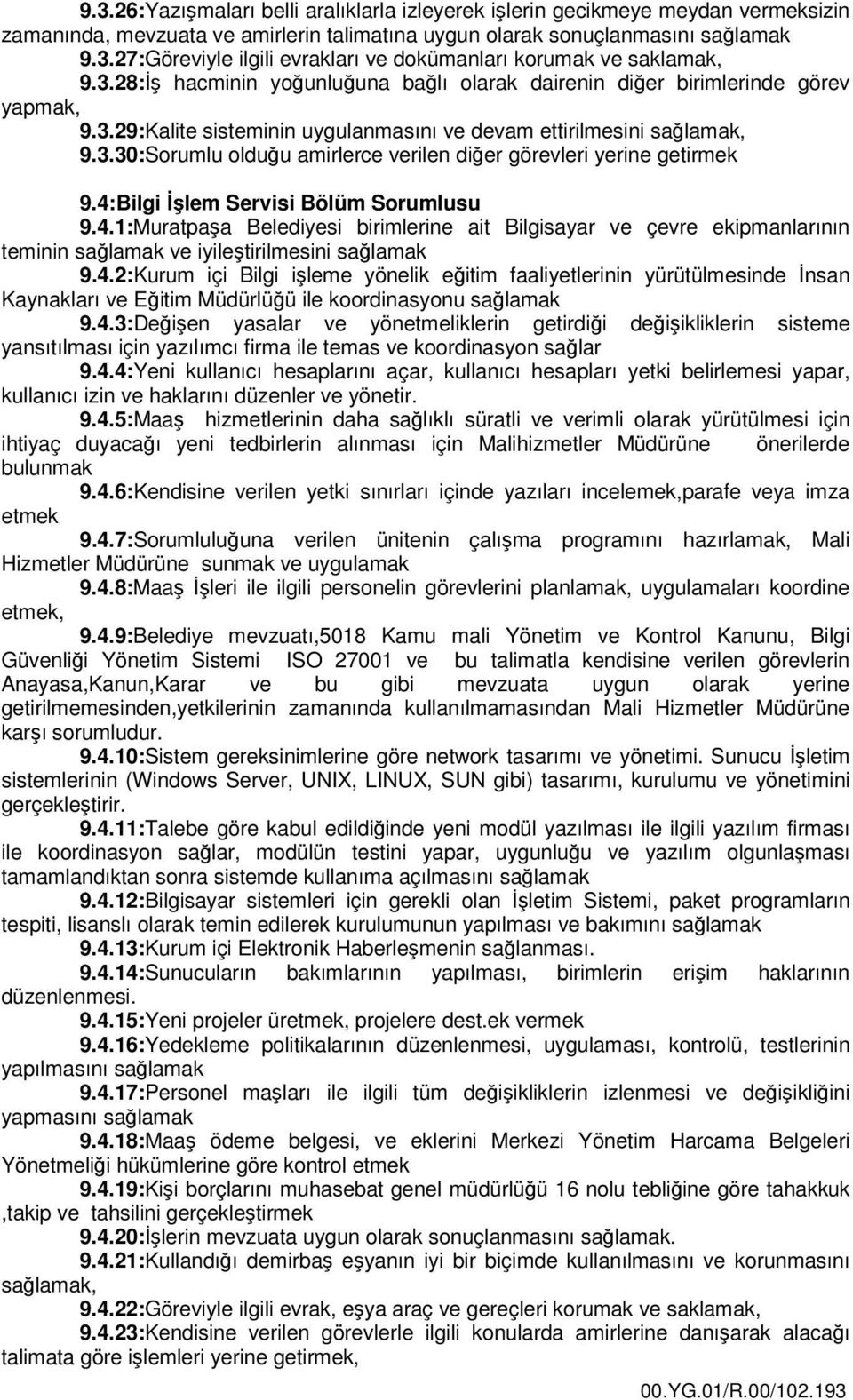 9.3.26:Yazışmaları belli aralıklarla izleyerek işlerin gecikmeye meydan vermeksizin zamanında, mevzuata ve amirlerin talimatına uygun olarak sonuçlanmasını sağlamak

9.3.27:Göreviyle ilgili evrakları ve dokümanları korumak ve saklamak,

9.3.28:İş hacminin yoğunluğuna bağlı olarak dairenin diğer birimlerinde görev yapmak,

9.3.29:Kalite sisteminin uygulanmasını ve devam ettirilmesini sağlamak,

9.3.30:Sorumlu olduğu amirlerce verilen diğer görevleri yerine getirmek

9.4:Bilgi İşlem Servisi Bölüm Sorumlusu

9.4.1:Muratpaşa Belediyesi birimlerine ait Bilgisayar ve çevre ekipmanlarının teminin sağlamak ve iyileştirilmesini sağlamak

9.4.2:Kurum içi Bilgi işleme yönelik eğitim faaliyetlerinin yürütülmesinde İnsan Kaynakları ve Eğitim Müdürlüğü ile koordinasyonu sağlamak

9.4.3:Değişen yasalar ve yönetmeliklerin getirdiği değişikliklerin sisteme yansıtılması için yazılımcı firma ile temas ve koordinasyon sağlar

9.4.4:Yeni kullanıcı hesaplarını açar, kullanıcı hesapları yetki belirlemesi yapar, kullanıcı izin ve haklarını düzenler ve yönetir.

9.4.5:Maaş hizmetlerinin daha sağlıklı süratli ve verimli olarak yürütülmesi için ihtiyaç duyacağı yeni tedbirlerin alınması için Malihizmetler Müdürüne önerilerde bulunmak

9.4.6:Kendisine verilen yetki sınırları içinde yazıları incelemek,parafe veya imza etmek

9.4.7:Sorumluluğuna verilen ünitenin çalışma programını hazırlamak, Mali Hizmetler Müdürüne sunmak ve uygulamak

9.4.8:Maaş İşleri ile ilgili personelin görevlerini planlamak, uygulamaları koordine etmek,

9.4.9:Belediye mevzuatı,5018 Kamu mali Yönetim ve Kontrol Kanunu, Bilgi Güvenliği Yönetim Sistemi ISO 27001 ve bu talimatla kendisine verilen görevlerin Anayasa,Kanun,Karar ve bu gibi mevzuata uygun olarak yerine getirilmemesinden,yetkilerinin zamanında kullanılmamasından Mali Hizmetler Müdürüne karşı sorumludur.

9.4.10:Sistem gereksinimlerine göre network tasarımı ve yönetimi. Sunucu İşletim sistemlerinin (Windows Server, UNIX, LINUX, SUN gibi) tasarımı, kurulumu ve yönetimini gerçekleştirir.

9.4.11:Talebe göre kabul edildiğinde yeni modül yazılması ile ilgili yazılım firması ile koordinasyon sağlar, modülün testini yapar, uygunluğu ve yazılım olgunlaşması tamamlandıktan sonra sistemde kullanıma açılmasını sağlamak

9.4.12:Bilgisayar sistemleri için gerekli olan İşletim Sistemi, paket programların tespiti, lisanslı olarak temin edilerek kurulumunun yapılması ve bakımını sağlamak

9.4.13:Kurum içi Elektronik Haberleşmenin sağlanması.

9.4.14:Sunucuların bakımlarının yapılması, birimlerin erişim haklarının düzenlenmesi.

9.4.15:Yeni projeler üretmek, projelere dest.ek vermek

9.4.16:Yedekleme politikalarının düzenlenmesi, uygulaması, kontrolü, testlerinin yapılmasını sağlamak

9.4.17:Personel maşları ile ilgili tüm değişikliklerin izlenmesi ve değişikliğini yapmasını sağlamak

9.4.18:Maaş ödeme belgesi, ve eklerini Merkezi Yönetim Harcama Belgeleri Yönetmeliği hükümlerine göre kontrol etmek

9.4.19:Kişi borçlarını muhasebat genel müdürlüğü 16 nolu tebliğine göre tahakkuk ,takip ve tahsilini gerçekleştirmek

9.4.20:İşlerin mevzuata uygun olarak sonuçlanmasını sağlamak.

9.4.21:Kullandığı demirbaş eşyanın iyi bir biçimde kullanılmasını ve korunmasını sağlamak,

9.4.22:Göreviyle ilgili evrak, eşya araç ve gereçleri korumak ve saklamak,

9.4.23:Kendisine verilen görevlerle ilgili konularda amirlerine danışarak alacağı talimata göre işlemleri yerine getirmek,

00.YG.01/R.00/102.193